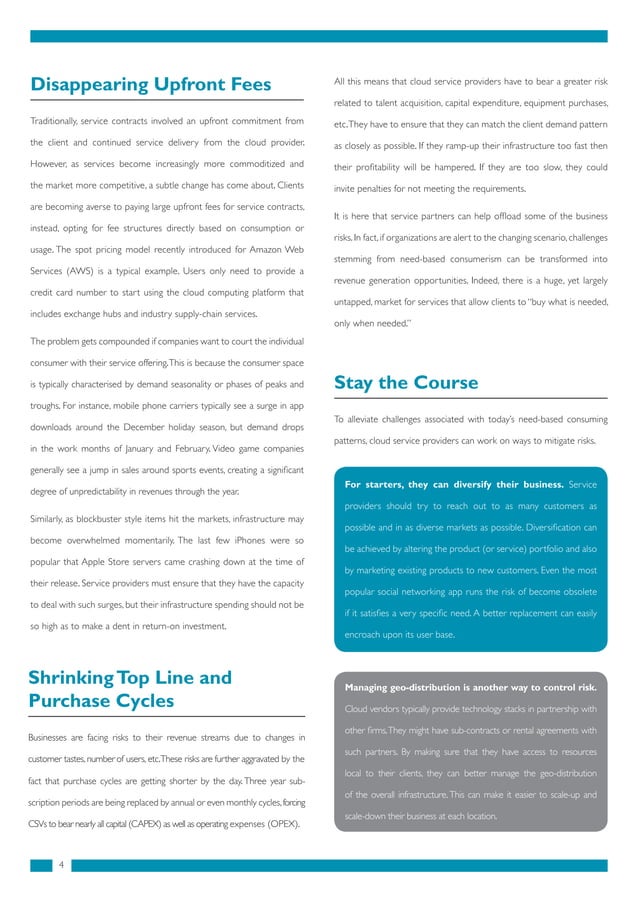 Disappearing Upfront Fees

Traditionally, service contracts involved an upfront commitment from the client and continued service delivery from the cloud provider. However, as services become increasingly more commoditized and the market more competitive, a subtle change has come about. Clients are becoming averse to paying large upfront fees for service contracts, instead, opting for fee structures directly based on consumption or usage. The spot pricing model recently introduced for Amazon Web Services (AWS) is a typical example. Users only need to provide a credit card number to start using the cloud computing platform that includes exchange hubs and industry supply-chain services.

The problem gets compounded if companies want to court the individual consumer with their service offering. This is because the consumer space is typically characterised by demand seasonality or phases of peaks and troughs. For instance, mobile phone carriers typically see a surge in app downloads around the December holiday season, but demand drops in the work months of January and February. Video game companies generally see a jump in sales around sports events, creating a significant degree of unpredictability in revenues through the year.

Similarly, as blockbuster style items hit the markets, infrastructure may become overwhelmed momentarily. The last few iPhones were so popular that Apple Store servers came crashing down at the time of their release. Service providers must ensure that they have the capacity to deal with such surges, but their infrastructure spending should not be so high as to make a dent in return-on investment.

Shrinking Top Line and Purchase Cycles

Businesses are facing risks to their revenue streams due to changes in customer tastes, number of users, etc. These risks are further aggravated by the fact that purchase cycles are getting shorter by the day. Three year subscription periods are being replaced by annual or even monthly cycles, forcing CSVs to bear nearly all capital (CAPEX) as well as operating expenses (OPEX).

All this means that cloud service providers have to bear a greater risk related to talent acquisition, capital expenditure, equipment purchases, etc. They have to ensure that they can match the client demand pattern as closely as possible. If they ramp-up their infrastructure too fast then their profitability will be hampered. If they are too slow, they could invite penalties for not meeting the requirements.

It is here that service partners can help offload some of the business risks. In fact, if organizations are alert to the changing scenario, challenges stemming from need-based consumerism can be transformed into revenue generation opportunities. Indeed, there is a huge, yet largely untapped, market for services that allow clients to "buy what is needed, only when needed."

Stay the Course

To alleviate challenges associated with today's need-based consuming patterns, cloud service providers can work on ways to mitigate risks.

For starters, they can diversify their business. Service providers should try to reach out to as many customers as possible and in as diverse markets as possible. Diversification can be achieved by altering the product (or service) portfolio and also by marketing existing products to new customers. Even the most popular social networking app runs the risk of become obsolete if it satisfies a very specific need. A better replacement can easily encroach upon its user base.

Managing geo-distribution is another way to control risk. Cloud vendors typically provide technology stacks in partnership with other firms. They might have sub-contracts or rental agreements with such partners. By making sure that they have access to resources local to their clients, they can better manage the geo-distribution of the overall infrastructure. This can make it easier to scale-up and scale-down their business at each location.

4